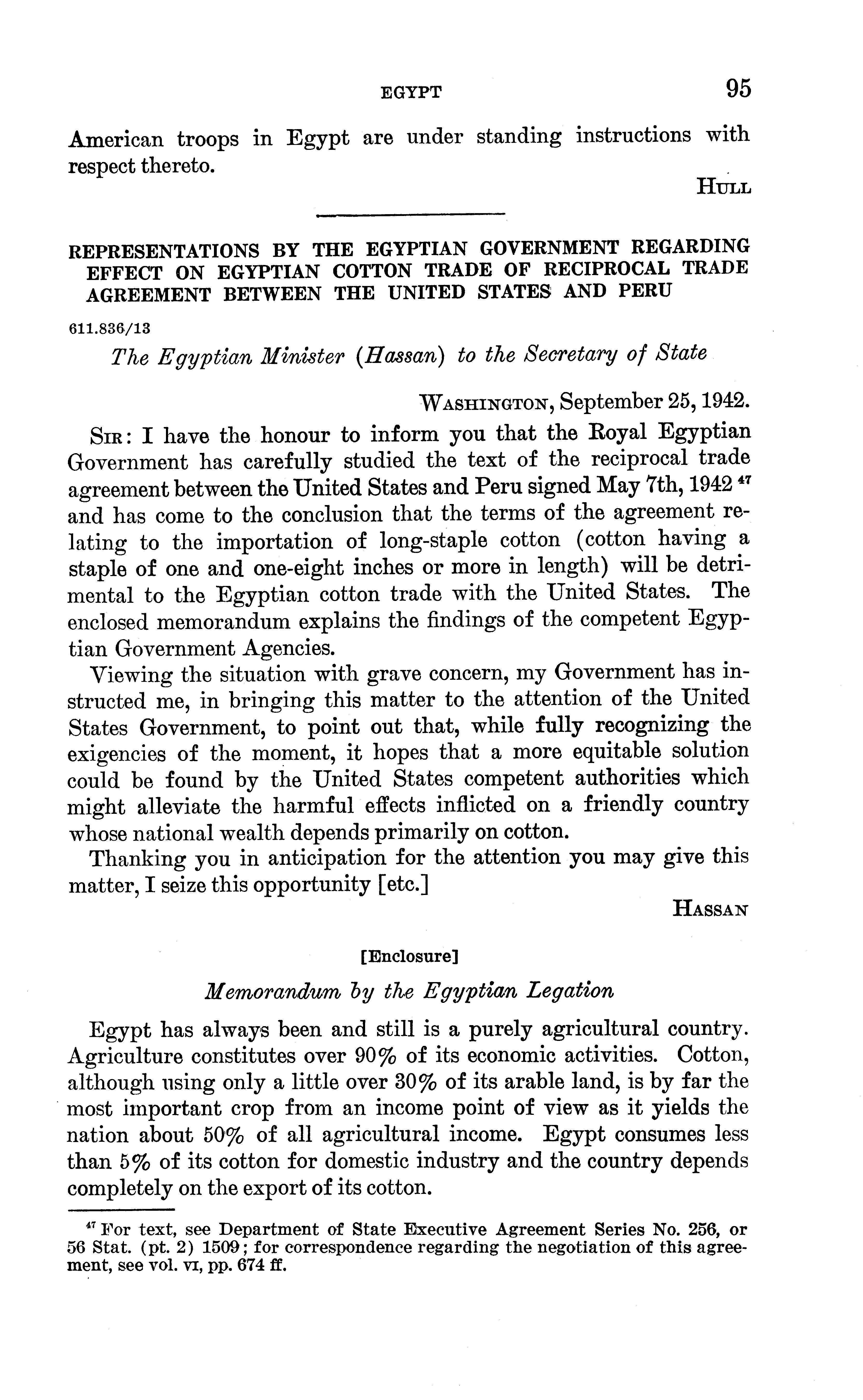 EGYPT 95

American troops in Egypt are under standing instructions with respect thereto.

HULL

REPRESENTATIONS BY THE EGYPTIAN GOVERNMENT REGARDING EFFECT ON EGYPTIAN COTTON TRADE OF RECIPROCAL TRADE AGREEMENT BETWEEN THE UNITED STATES AND PERU

611.836/13

The Egyptian Minister (Hassan) to the Secretary of State

WASHINGTON, September 25, 1942.

SIR: I have the honour to inform you that the Royal Egyptian Government has carefully studied the text of the reciprocal trade agreement between the United States and Peru signed May 7th, 1942 $^{47}$ and has come to the conclusion that the terms of the agreement relating to the importation of long-staple cotton (cotton having a staple of one and one-eight inches or more in length) will be detrimental to the Egyptian cotton trade with the United States. The enclosed memorandum explains the findings of the competent Egyptian Government Agencies.

Viewing the situation with grave concern, my Government has instructed me, in bringing this matter to the attention of the United States Government, to point out that, while fully recognizing the exigencies of the moment, it hopes that a more equitable solution could be found by the United States competent authorities which might alleviate the harmful effects inflicted on a friendly country whose national wealth depends primarily on cotton.

Thanking you in anticipation for the attention you may give this matter, I seize this opportunity [etc.]

HASSAN

[Enclosure]

Memorandum by the Egyptian Legation

Egypt has always been and still is a purely agricultural country. Agriculture constitutes over 90% of its economic activities. Cotton, although using only a little over 30% of its arable land, is by far the most important crop from an income point of view as it yields the nation about 50% of all agricultural income. Egypt consumes less than 5% of its cotton for domestic industry and the country depends completely on the export of its cotton.

$^{47}$ For text, see Department of State Executive Agreement Series No. 256, or 56 Stat. (pt. 2) 1509; for correspondence regarding the negotiation of this agreement, see vol. VI, pp. 674 ff.